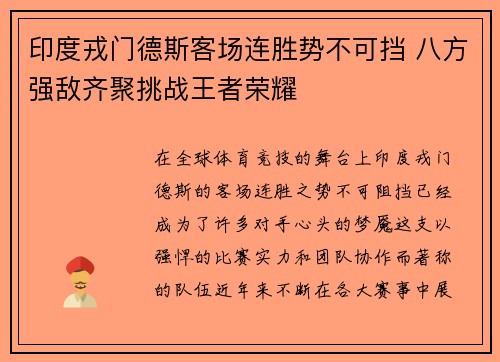 印度戎门德斯客场连胜势不可挡 八方强敌齐聚挑战王者荣耀

在全球体育竞技的舞台上印度戎门德斯的客场连胜之势不可阻挡已经成为了许多对手心头的梦魇这支以强悍的比赛实力和团队协作而著称的队伍近年来不断在各大赛事中展